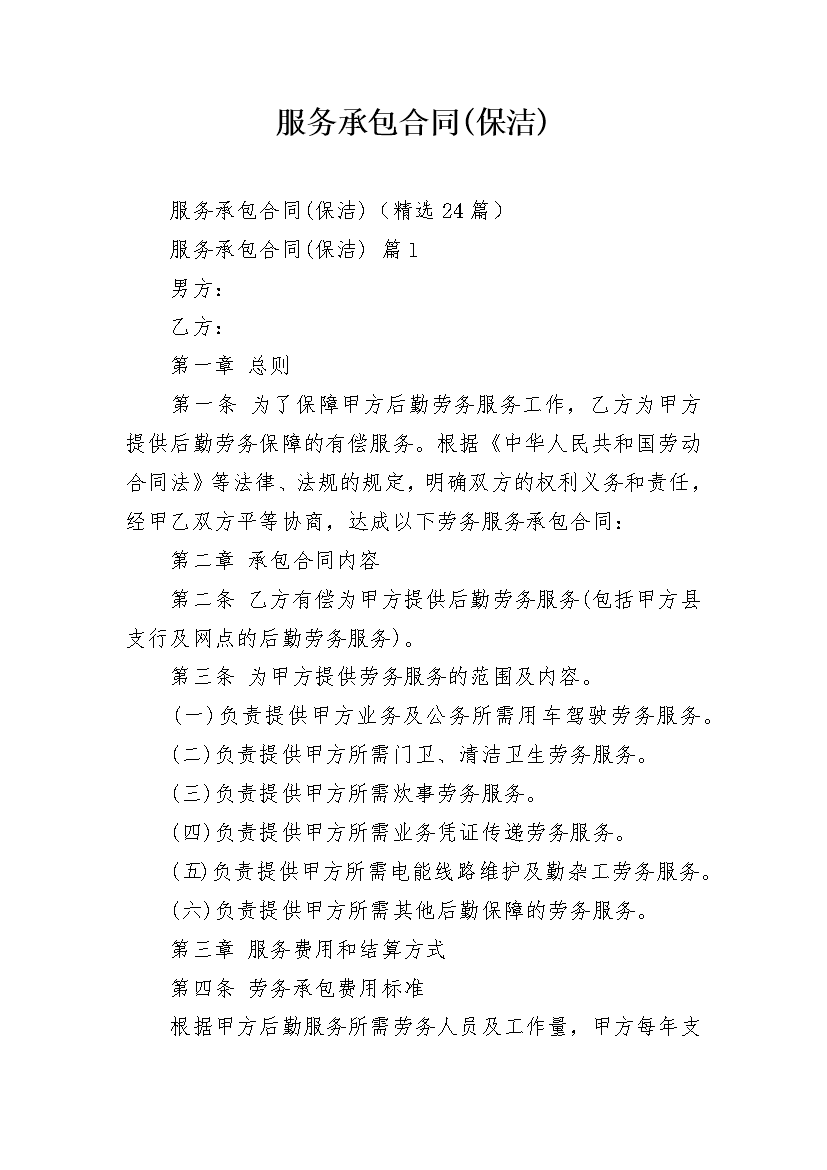 服务承包合同(保洁)

服务承包合同(保洁)（精选24篇）

服务承包合同(保洁) 篇1

男方：

乙方：

第一章 总则

第一条 为了保障甲方后勤劳务服务工作，乙方为甲方提供后勤劳务保障的有偿服务。根据《中华人民共和国劳动合同法》等法律、法规的规定，明确双方的权利义务和责任，经甲乙双方平等协商，达成以下劳务服务承包合同：

第二章 承包合同内容

第二条 乙方有偿为甲方提供后勤劳务服务(包括甲方县支行及网点的后勤劳务服务)。

第三条 为甲方提供劳务服务的范围及内容。

(一)负责提供甲方业务及公务所需用车驾驶劳务服务。

(二)负责提供甲方所需门卫、清洁卫生劳务服务。

(三)负责提供甲方所需炊事劳务服务。

(四)负责提供甲方所需业务凭证传递劳务服务。

(五)负责提供甲方所需电能线路维护及勤杂工劳务服务。

(六)负责提供甲方所需其他后勤保障的劳务服务。

第三章 服务费用和结算方式

第四条 劳务承包费用标准

根据甲方后勤服务所需劳务人员及工作量，甲方每年支